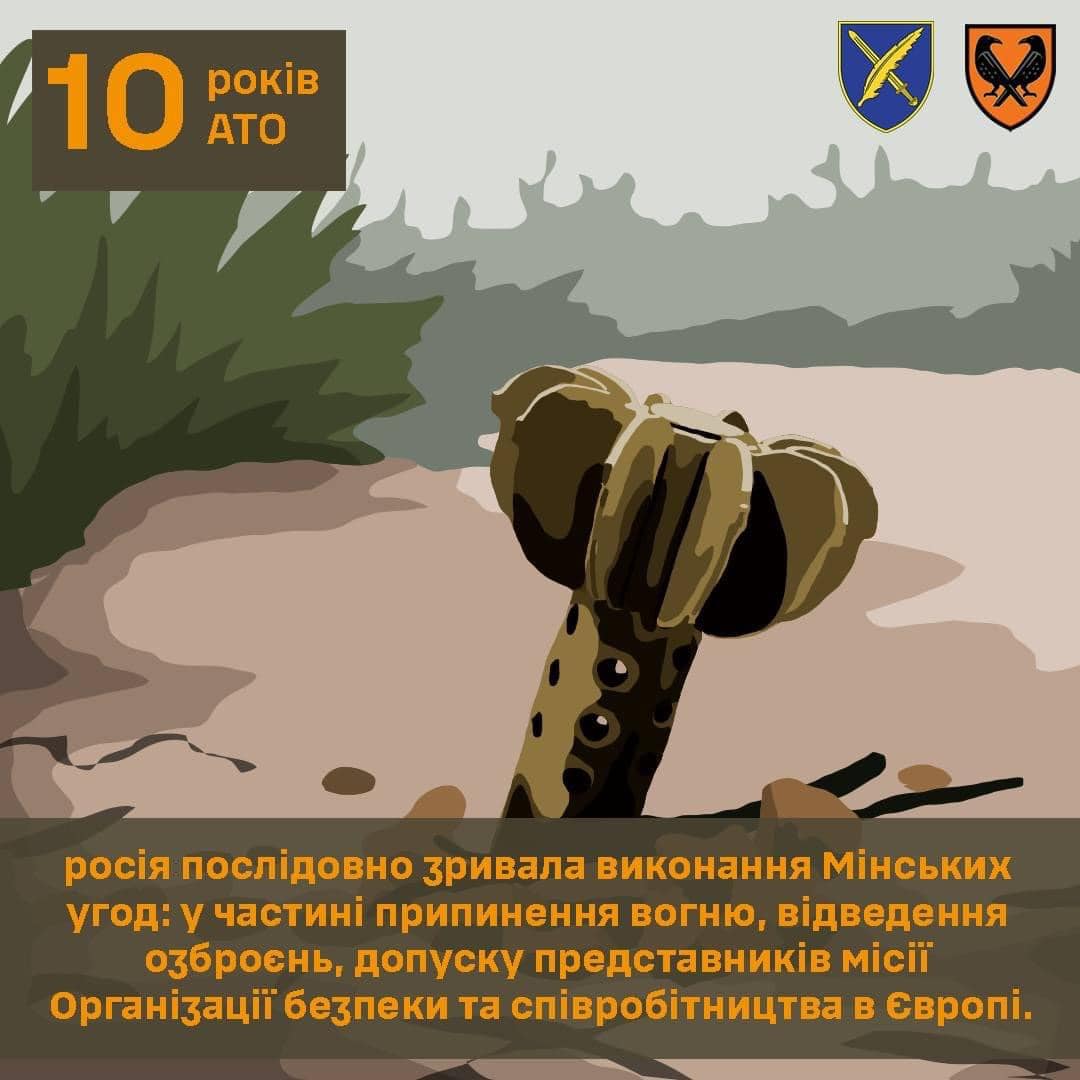 10 років АТО

росія послідовно зривала виконання Мінських угод: у частині припинення вогню, відведення озброєнь, допуску представників місії Організації безпеки та співробітництва в Європі.